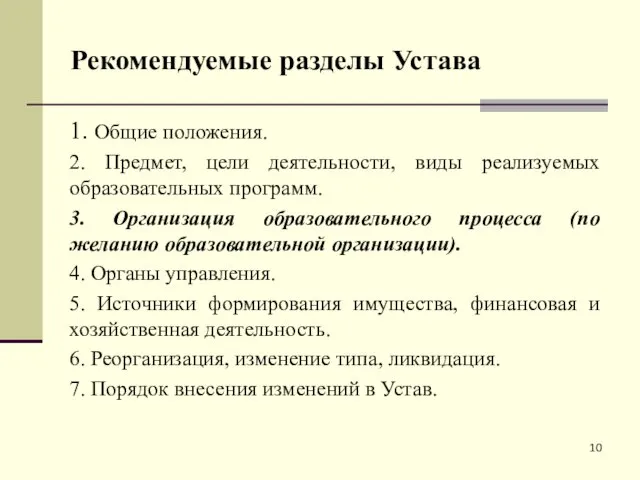 Рекомендуемые разделы Устава

1. Общие положения.

2. Предмет, цели деятельности, виды реализуемых образовательных программ.

3. Организация образовательного процесса (по желанию образовательной организации).

4. Органы управления.

5. Источники формирования имущества, финансовая и хозяйственная деятельность.

6. Реорганизация, изменение типа, ликвидация.

7. Порядок внесения изменений в Устав.

10